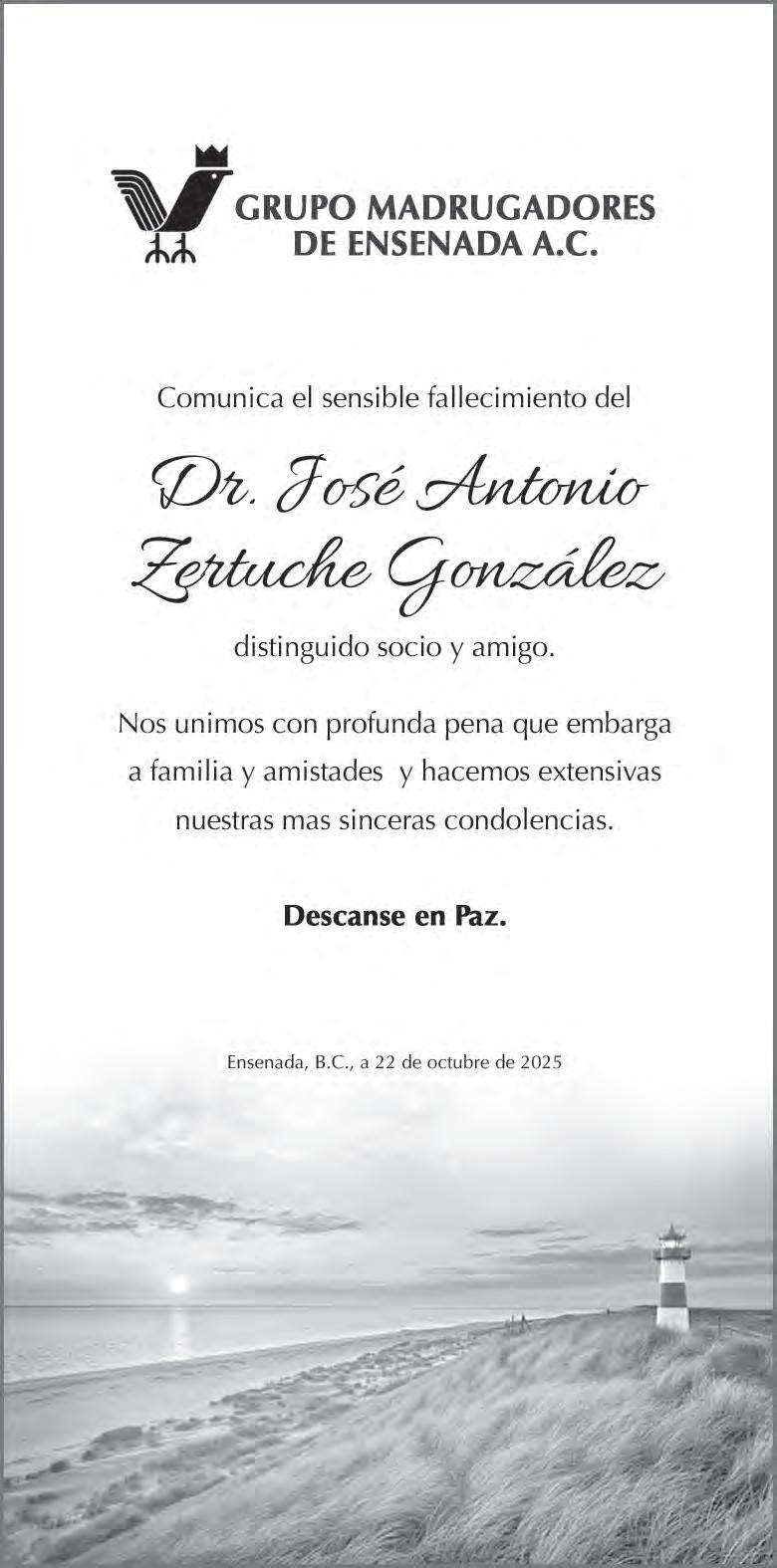 GRUPO MADRUGADORES
DE ENSENADA A.C.

Comunica el sensible fallecimiento del

Dr. José Antonio
Zertuche González

distinguido socio y amigo.

Nos unimos con profunda pena que embarga a familia y amistades y hacemos extensivas nuestras mas sinceras condolencias.

Descanse en Paz.

Ensenada, B.C., a 22 de octubre de 2025